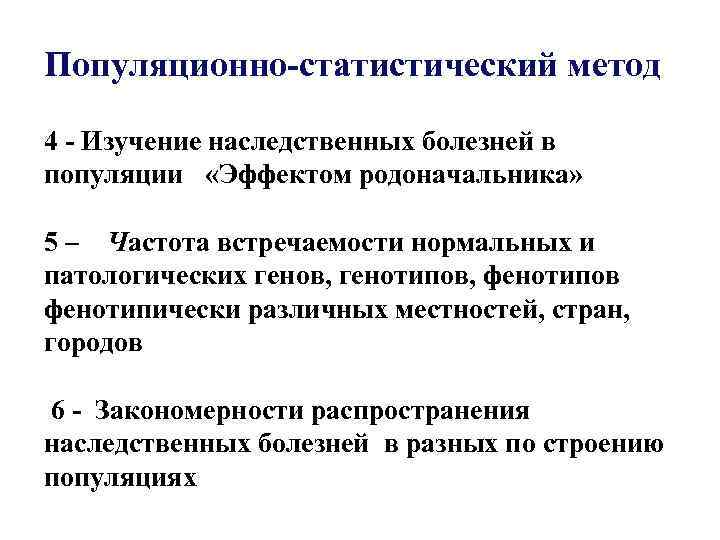 Популяционно-статистический метод

4 - Изучение наследственных болезней в популяции «Эффектом родоначальника»

5 – Частота встречаемости нормальных и патологических генов, генотипов, фенотипов фенотипически различных местностей, стран, городов

6 - Закономерности распространения наследственных болезней в разных по строению популяциях